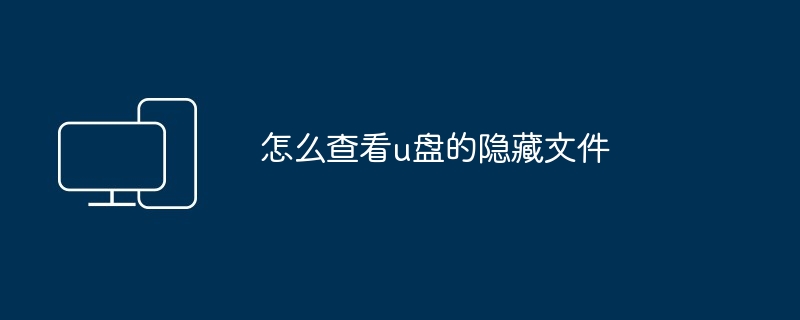 怎么查看u盘的隐藏文件